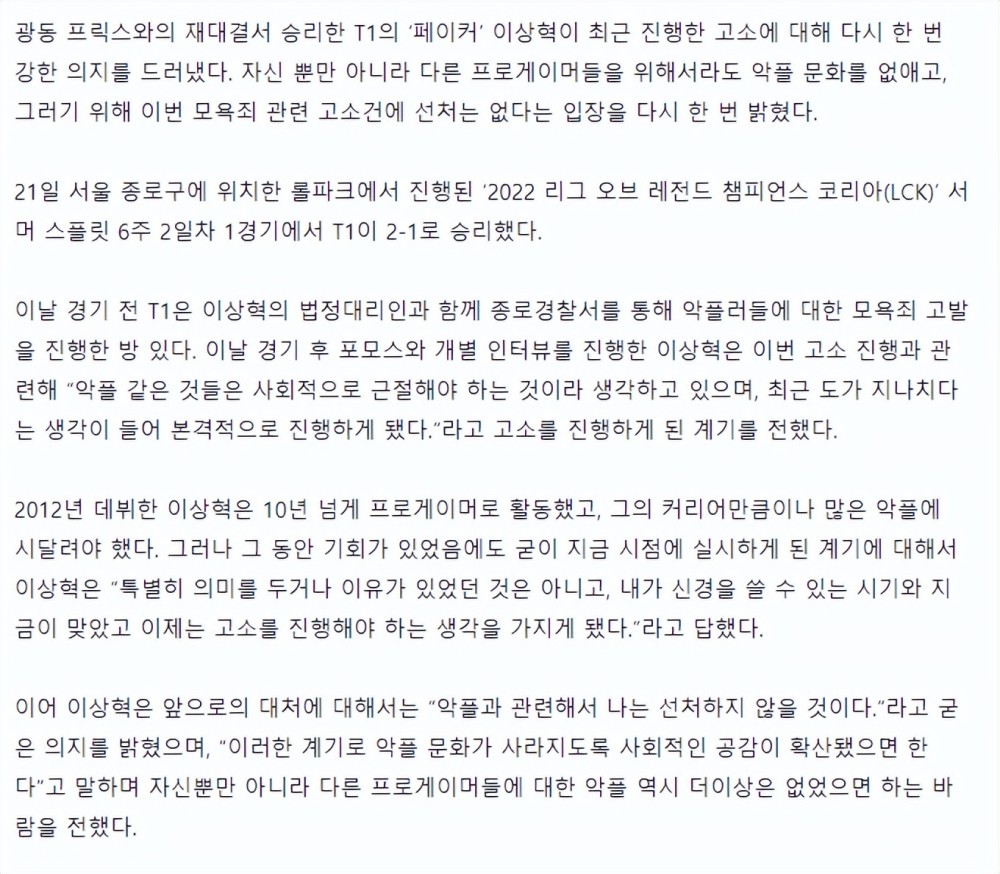 광동 프릭스와의 재대결서 승리한 T1의 '페이커' 이상혁이 최근 진행한 고소에 대해 다시 한 번 강한 의지를 드러냈다. 자신 뿐만 아니라 다른 프로게이머들을 위해서라도 악플 문화를 없애고, 그러기 위해 이번 모욕죄 관련 고소건에 선처는 없다는 입장을 다시 한 번 밝혔다.

21일 서울 종로구에 위치한 롤파크에서 진행된 '2022 리그 오브 레전드 챔피언스 코리아(LCK)' 서머 스플릿 6주 2일차 1경기에서 T1이 2-1로 승리했다.

이날 경기 전 T1은 이상혁의 법정대리인과 함께 종로경찰서를 통해 악플러들에 대한 모욕죄 고발을 진행한 방 있다. 이날 경기 후 포모스와 개별 인터뷰를 진행한 이상혁은 이번 고소 진행과 관련해 "악플 같은 것들은 사회적으로 근절해야 하는 것이라 생각하고 있으며, 최근 도가 지나치다는 생각이 들어 본격적으로 진행하게 됐다."라고 고소를 진행하게 된 계기를 전했다.

2012년 데뷔한 이상혁은 10년 넘게 프로게이머로 활동했고, 그의 커리어만큼이나 많은 악플에 시달려야 했다. 그러나 그 동안 기회가 있었음에도 굳이 지금 시점에 실시하게 된 계기에 대해서 이상혁은 "특별히 의미를 두거나 이유가 있었던 것은 아니고, 내가 신경을 쓸 수 있는 시기와 지금이 맞았고 이제는 고소를 진행해야 하는 생각을 가지게 됐다."라고 답했다.

이어 이상혁은 앞으로의 대처에 대해서는 "악플과 관련해서 나는 선처하지 않을 것이다."라고 굳은 의지를 밝혔으며, "이러한 계기로 악플 문화가 사라지도록 사회적인 공감이 확산됐으면 한다"고 말하며 자신뿐만 아니라 다른 프로게이머들에 대한 악플 역시 더이상은 없었으면 하는 바람을 전했다.